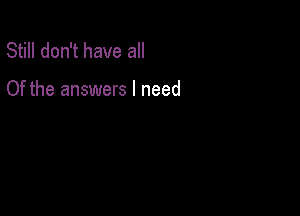 Still don't have all

Of the answers I need